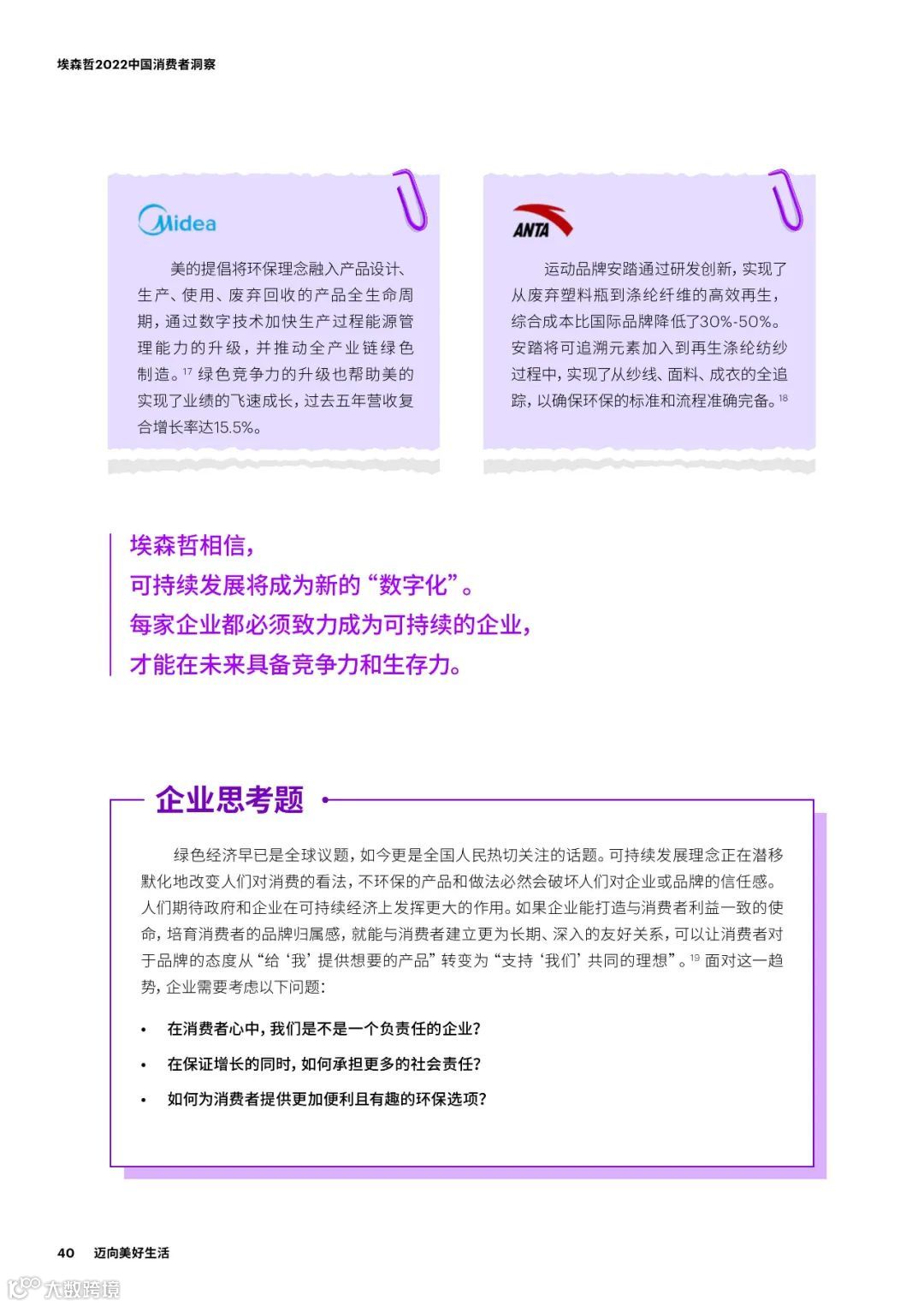 埃森哲2022中国消费者洞察

Midea

美的提倡将环保理念融入产品设计、生产、使用、废弃回收的产品全生命周期，通过数字技术加快生产过程能源管理能力的升级，并推动全产业链绿色制造。$^{17}$ 绿色竞争力的升级也帮助美的实现了业绩的飞速成长，过去五年营收复合增长率达15.5%。

ANTA

运动品牌安踏通过研发创新，实现了从废弃塑料瓶到涤纶纤维的高效再生，综合成本比国际品牌降低了30%-50%。安踏将可追溯元素加入到再生涤纶纺纱过程中，实现了从纱线、面料、成衣的全追踪，以确保环保的标准和流程准确完备。$^{18}$

埃森哲相信，
可持续发展将成为新的“数字化”。
每家企业都必须致力成为可持续的企业，
才能在未来具备竞争力和生存力。

企业思考题

绿色经济早已是全球议题，如今更是全国人民热切关注的话题。可持续发展理念正在潜移默化地改变人们对消费的看法，不环保的产品和做法必然会破坏人们对企业或品牌的信任感。人们期待政府和企业在可持续经济上发挥更大的作用。如果企业能打造与消费者利益一致的使命，培育消费者的品牌归属感，就能与消费者建立更为长期、深入的友好关系，可以让消费者对于品牌的态度从“给‘我’提供想要的产品”转变为“支持‘我们’共同的理想”。$^{19}$ 面对这一趋势，企业需要考虑以下问题：

• 在消费者心中，我们是不是一个负责任的企业？
• 在保证增长的同时，如何承担更多的社会责任？
• 如何为消费者提供更加便利且有趣的环保选项？

40 迈向美好生活

大数跨境